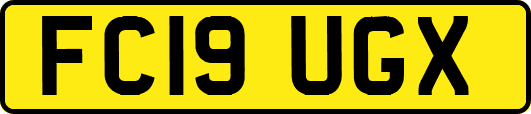 FC19 UGX